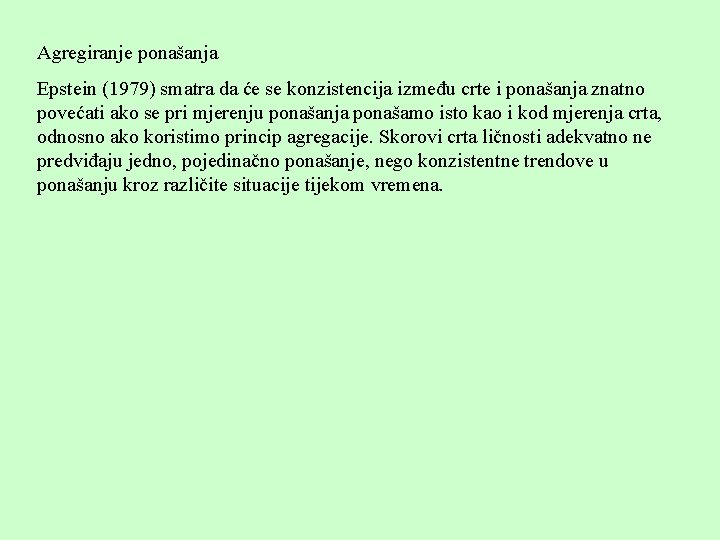 Agregiranje ponašanja

Epstein (1979) smatra da će se konzistencija između crte i ponašanja znatno povećati ako se pri mjerenju ponašanja ponašamo isto kao i kod mjerenja crta, odnosno ako koristimo princip agregacije. Skorovi crta ličnosti adekvatno ne predviđaju jedno, pojedinačno ponašanje, nego konzistentne trendove u ponašanju kroz različite situacije tijekom vremena.